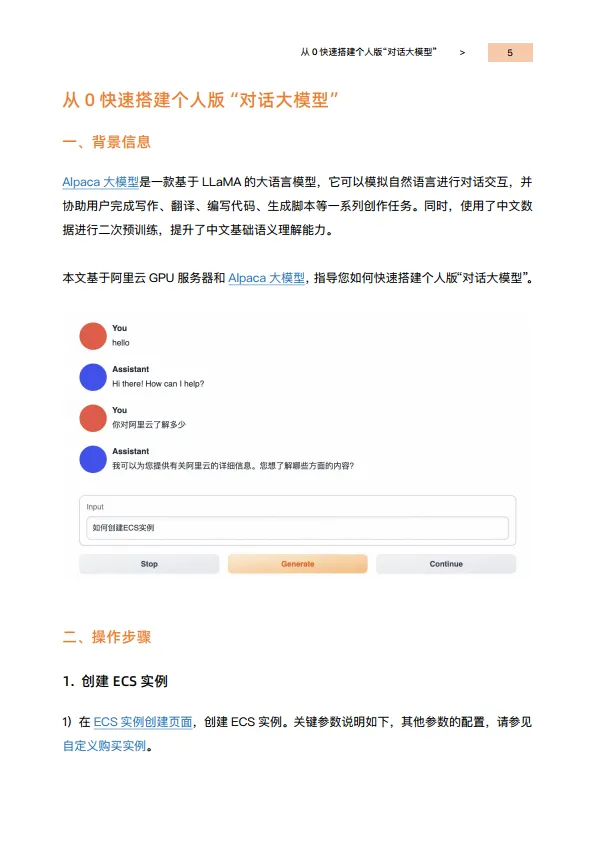 从 0 快速搭建个人版“对话大模型” > 5

从 0 快速搭建个人版“对话大模型”

一、背景信息

Alpaca 大模型是一款基于 LLaMA 的大语言模型，它可以模拟自然语言进行对话交互，并协助用户完成写作、翻译、编写代码、生成脚本等一系列创作任务。同时，使用了中文数据进行二次预训练，提升了中文基础语义理解能力。

本文基于阿里云 GPU 服务器和 Alpaca 大模型，指导您如何快速搭建个人版“对话大模型”。

You
hello

Assistant
Hi there! How can I help?

You
你对阿里云了解多少

Assistant
我可以为您提供有关阿里云的详细信息。您想了解哪些方面的内容?

Input
如何创建ECS实例

Stop Generate Continue

二、操作步骤

1. 创建 ECS 实例

1）在 ECS 实例创建页面，创建 ECS 实例。关键参数说明如下，其他参数的配置，请参见自定义购买实例。